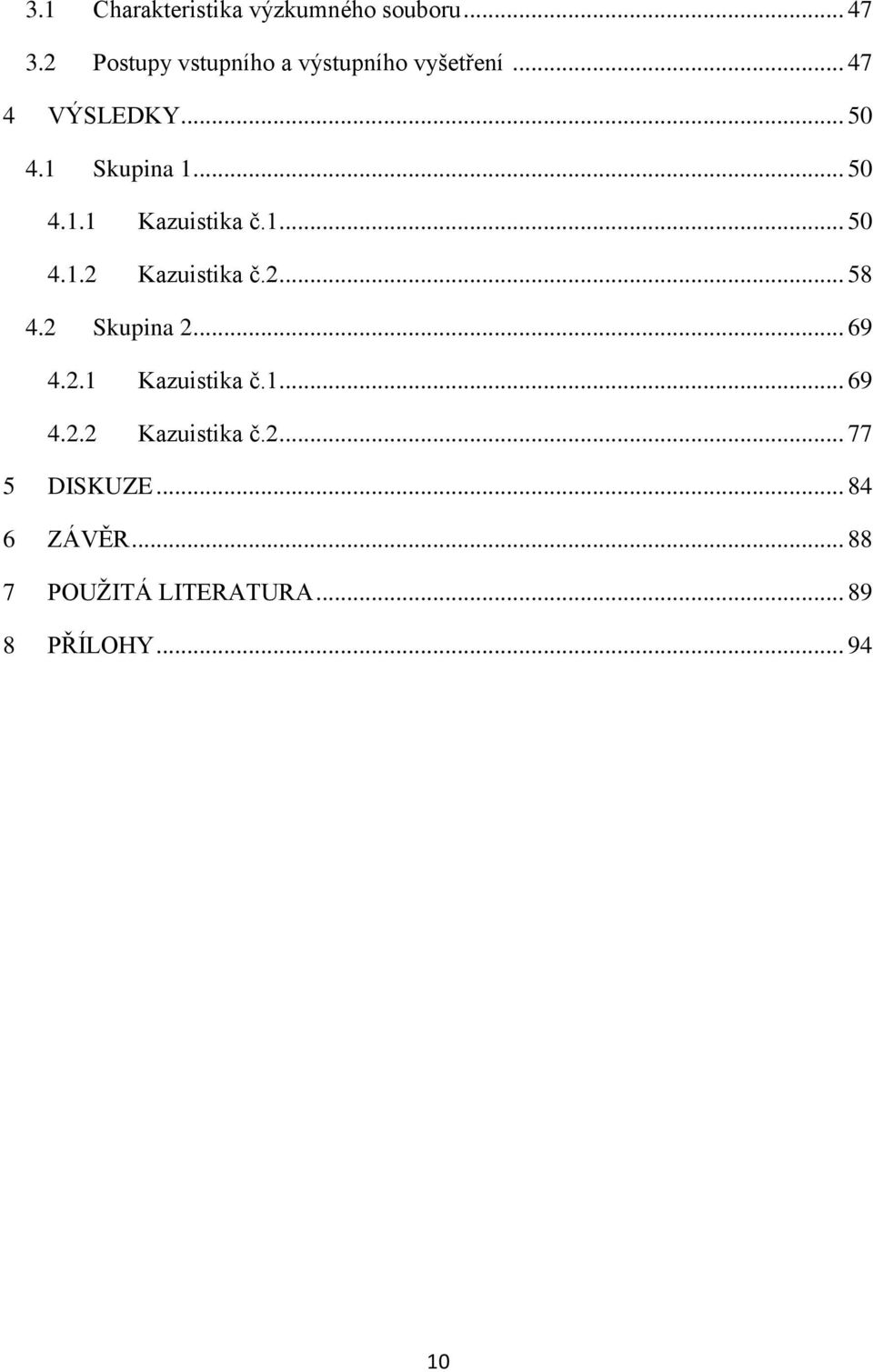 3.1 Charakteristika výzkumného souboru ... 47
3.2 Postupy vstupního a výstupního vyšetření ... 47
4 VÝSLEDKY ... 50
4.1 Skupina 1 ... 50
4.1.1 Kazuistika č.1 ... 50
4.1.2 Kazuistika č.2 ... 58
4.2 Skupina 2 ... 69
4.2.1 Kazuistika č.1 ... 69
4.2.2 Kazuistika č.2 ... 77
5 DISKUZE ... 84
6 ZÁVĚR ... 88
7 POUŽITÁ LITERATURA ... 89
8 PŘÍLOHY ... 94

10